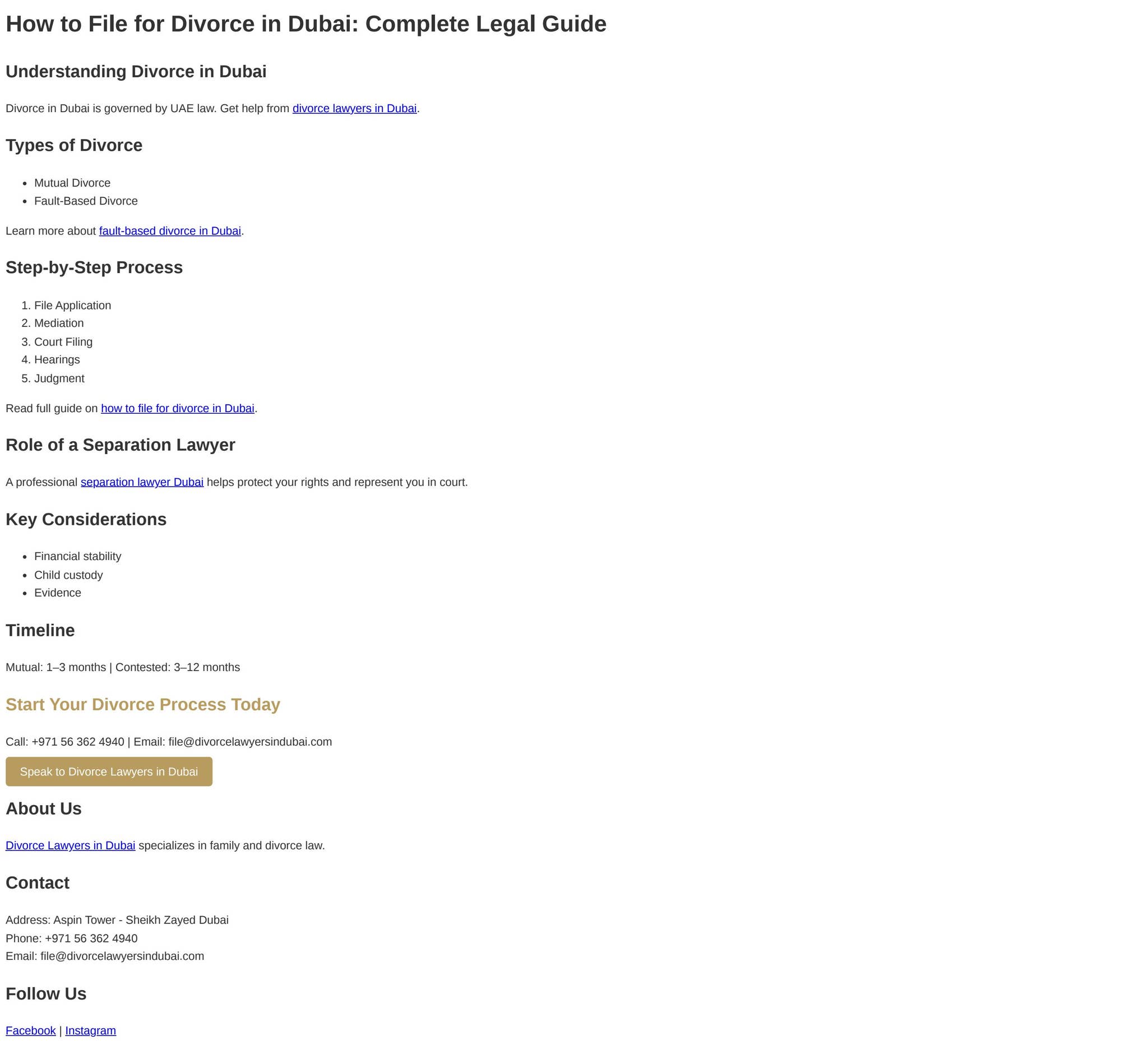 How to File for Divorce in Dubai: Complete Legal Guide

Understanding Divorce in Dubai

Divorce in Dubai is governed by UAE law. Get help from divorce lawyers in Dubai.

Types of Divorce

- Mutual Divorce
- Fault-Based Divorce

Learn more about fault-based divorce in Dubai.

Step-by-Step Process

1. File Application
2. Mediation
3. Court Filing
4. Hearings
5. Judgment

Read full guide on how to file for divorce in Dubai.

Role of a Separation Lawyer

A professional separation lawyer Dubai helps protect your rights and represent you in court.

Key Considerations

- Financial stability
- Child custody
- Evidence

Timeline

Mutual: 1–3 months | Contested: 3–12 months

Start Your Divorce Process Today

Call: +971 56 362 4940 | Email: file@divorcelawyersindubai.com

Speak to Divorce Lawyers in Dubai

About Us

Divorce Lawyers in Dubai specializes in family and divorce law.

Contact

Address: Aspin Tower - Sheikh Zayed Dubai
Phone: +971 56 362 4940
Email: file@divorcelawyersindubai.com

Follow Us

Facebook | Instagram